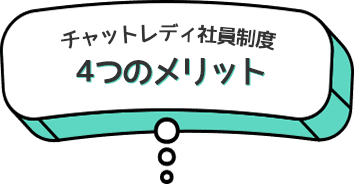 チャットレディ社員制度
4つのメリット